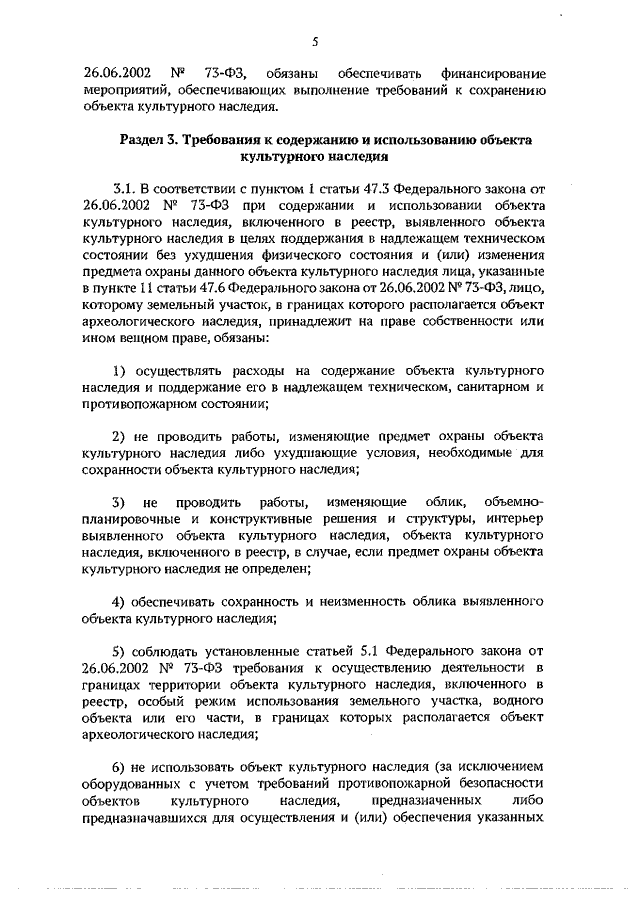 5

26.06.2002 № 73-ФЗ, обязаны обеспечивать финансирование мероприятий, обеспечивающих выполнение требований к сохранению объекта культурного наследия.

Раздел 3. Требования к содержанию и использованию объекта культурного наследия

3.1. В соответствии с пунктом 1 статьи 47.3 Федерального закона от 26.06.2002 № 73-ФЗ при содержании и использовании объекта культурного наследия, включенного в реестр, выявленного объекта культурного наследия в целях поддержания в надлежащем техническом состоянии без ухудшения физического состояния и (или) изменения предмета охраны данного объекта культурного наследия лица, указанные в пункте 11 статьи 47.6 Федерального закона от 26.06.2002 № 73-ФЗ, лицо, которому земельный участок, в границах которого располагается объект археологического наследия, принадлежит на праве собственности или ином вещном праве, обязаны:

1) осуществлять расходы на содержание объекта культурного наследия и поддержание его в надлежащем техническом, санитарном и противопожарном состоянии;

2) не проводить работы, изменяющие предмет охраны объекта культурного наследия либо ухудшающие условия, необходимые для сохранности объекта культурного наследия;

3) не проводить работы, изменяющие облик, объемно-планировочные и конструктивные решения и структуры, интерьер выявленного объекта культурного наследия, объекта культурного наследия, включенного в реестр, в случае, если предмет охраны объекта культурного наследия не определен;

4) обеспечивать сохранность и неизменность облика выявленного объекта культурного наследия;

5) соблюдать установленные статьей 5.1 Федерального закона от 26.06.2002 № 73-ФЗ требования к осуществлению деятельности в границах территории объекта культурного наследия, включенного в реестр, особый режим использования земельного участка, водного объекта или его части, в границах которых располагается объект археологического наследия;

6) не использовать объект культурного наследия (за исключением оборудованных с учетом требований противопожарной безопасности объектов культурного наследия, предназначенных либо предназначавшихся для осуществления и (или) обеспечения указанных